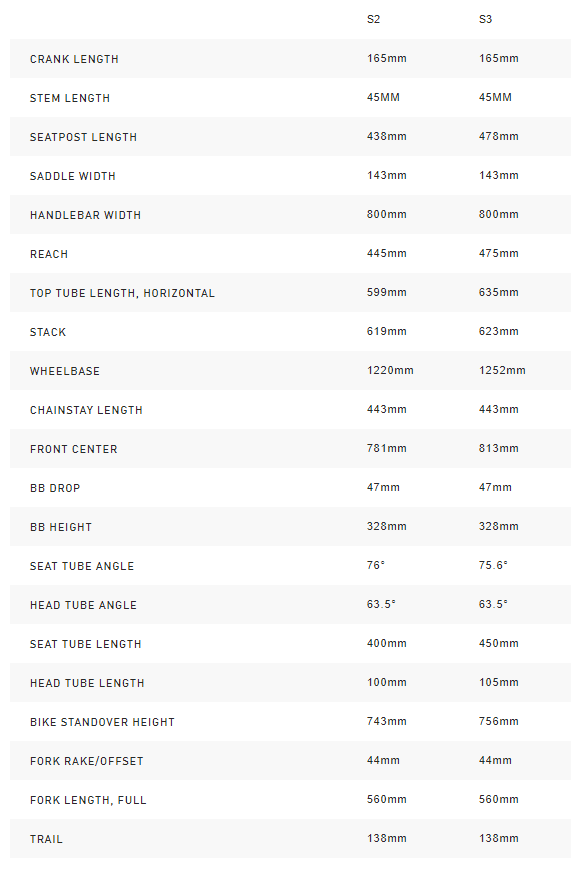 | | S2 | S3 |
|---|---|---|
| CRANK LENGTH | 165mm | 165mm |
| STEM LENGTH | 45MM | 45MM |
| SEATPOST LENGTH | 438mm | 478mm |
| SADDLE WIDTH | 143mm | 143mm |
| HANDLEBAR WIDTH | 800mm | 800mm |
| REACH | 445mm | 475mm |
| TOP TUBE LENGTH, HORIZONTAL | 599mm | 635mm |
| STACK | 619mm | 623mm |
| WHEELBASE | 1220mm | 1252mm |
| CHAINSTAY LENGTH | 443mm | 443mm |
| FRONT CENTER | 781mm | 813mm |
| BB DROP | 47mm | 47mm |
| BB HEIGHT | 328mm | 328mm |
| SEAT TUBE ANGLE | 76° | 75.6° |
| HEAD TUBE ANGLE | 63.5° | 63.5° |
| SEAT TUBE LENGTH | 400mm | 450mm |
| HEAD TUBE LENGTH | 100mm | 105mm |
| BIKE STANDOVER HEIGHT | 743mm | 756mm |
| FORK RAKE/OFFSET | 44mm | 44mm |
| FORK LENGTH, FULL | 560mm | 560mm |
| TRAIL | 138mm | 138mm |